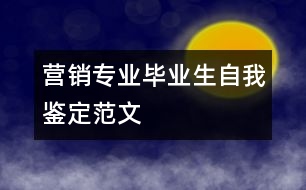 营销专业毕业生自我鉴定范文